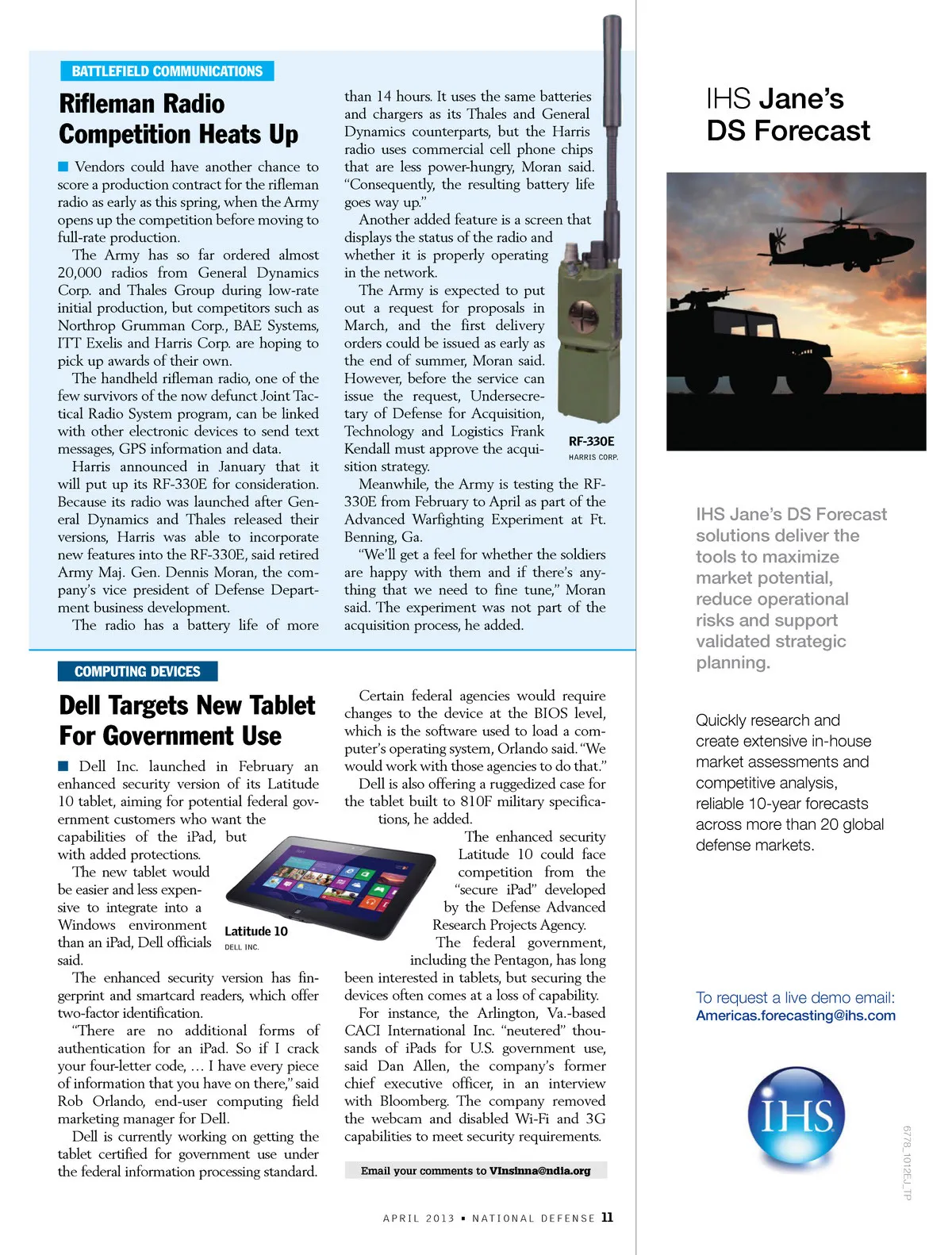 BATTLEFIELD COMMUNICATIONS

Rifleman Radio Competition Heats Up

■ Vendors could have another chance to score a production contract for the rifleman radio as early as this spring, when the Army opens up the competition before moving to full-rate production.

The Army has so far ordered almost 20,000 radios from General Dynamics Corp. and Thales Group during low-rate initial production, but competitors such as Northrop Grumman Corp., BAE Systems, ITT Exelis and Harris Corp. are hoping to pick up awards of their own.

The handheld rifleman radio, one of the few survivors of the now defunct Joint Tactical Radio System program, can be linked with other electronic devices to send text messages, GPS information and data.

Harris announced in January that it will put up its RF-330E for consideration. Because its radio was launched after General Dynamics and Thales released their versions, Harris was able to incorporate new features into the RF-330E, said retired Army Maj. Gen. Dennis Moran, the company's vice president of Defense Department business development.

The radio has a battery life of more than 14 hours. It uses the same batteries and chargers as its Thales and General Dynamics counterparts, but the Harris radio uses commercial cell phone chips that are less power-hungry, Moran said. "Consequently, the resulting battery life goes way up."

Another added feature is a screen that displays the status of the radio and whether it is properly operating in the network.

The Army is expected to put out a request for proposals in March, and the first delivery orders could be issued as early as the end of summer, Moran said. However, before the service can issue the request, Undersecretary of Defense for Acquisition, Technology and Logistics Frank Kendall must approve the acquisition strategy.

Meanwhile, the Army is testing the RF-330E from February to April as part of the Advanced Warfighting Experiment at Ft. Benning, Ga.

"We'll get a feel for whether the soldiers are happy with them and if there's anything that we need to fine tune," Moran said. The experiment was not part of the acquisition process, he added.

RF-330E
HARRIS CORP.

COMPUTING DEVICES

Dell Targets New Tablet For Government Use

■ Dell Inc. launched in February an enhanced security version of its Latitude 10 tablet, aiming for potential federal government customers who want the capabilities of the iPad, but with added protections.

The new tablet would be easier and less expensive to integrate into a Windows environment than an iPad, Dell officials said.

The enhanced security version has fingerprint and smartcard readers, which offer two-factor identification.

"There are no additional forms of authentication for an iPad. So if I crack your four-letter code, … I have every piece of information that you have on there," said Rob Orlando, end-user computing field marketing manager for Dell.

Dell is currently working on getting the tablet certified for government use under the federal information processing standard.

Certain federal agencies would require changes to the device at the BIOS level, which is the software used to load a computer's operating system, Orlando said. "We would work with those agencies to do that."

Dell is also offering a ruggedized case for the tablet built to 810F military specifications, he added.

The enhanced security Latitude 10 could face competition from the "secure iPad" developed by the Defense Advanced Research Projects Agency.

The federal government, including the Pentagon, has long been interested in tablets, but securing the devices often comes at a loss of capability.

For instance, the Arlington, Va.-based CACI International Inc. "neutered" thousands of iPads for U.S. government use, said Dan Allen, the company's former chief executive officer, in an interview with Bloomberg. The company removed the webcam and disabled Wi-Fi and 3G capabilities to meet security requirements.

Latitude 10
DELL INC.

Email your comments to VInsinna@ndia.org

APRIL 2013 ▪ NATIONAL DEFENSE 11

IHS Jane's DS Forecast

IHS Jane's DS Forecast solutions deliver the tools to maximize market potential, reduce operational risks and support validated strategic planning.

Quickly research and create extensive in-house market assessments and competitive analysis, reliable 10-year forecasts across more than 20 global defense markets.

To request a live demo email:
Americas.forecasting@ihs.com

IHS

6778_1012EJ_TP